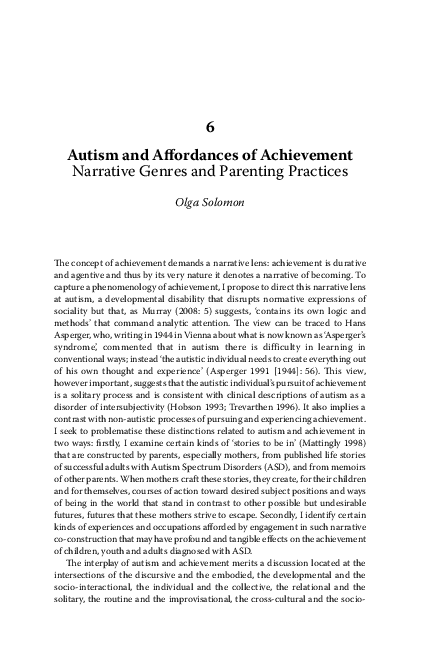 6

Autism and Affordances of Achievement
Narrative Genres and Parenting Practices

Olga Solomon

The concept of achievement demands a narrative lens: achievement is durative and agentive and thus by its very nature it denotes a narrative of becoming. To capture a phenomenology of achievement, I propose to direct this narrative lens at autism, a developmental disability that disrupts normative expressions of sociality but that, as Murray (2008: 5) suggests, 'contains its own logic and methods' that command analytic attention. The view can be traced to Hans Asperger, who, writing in 1944 in Vienna about what is now known as 'Asperger's syndrome', commented that in autism there is difficulty in learning in conventional ways; instead 'the autistic individual needs to create everything out of his own thought and experience' (Asperger 1991 [1944]: 56). This view, however important, suggests that the autistic individual's pursuit of achievement is a solitary process and is consistent with clinical descriptions of autism as a disorder of intersubjectivity (Hobson 1993; Trevarthen 1996). It also implies a contrast with non-autistic processes of pursuing and experiencing achievement. I seek to problematise these distinctions related to autism and achievement in two ways: firstly, I examine certain kinds of 'stories to be in' (Mattingly 1998) that are constructed by parents, especially mothers, from published life stories of successful adults with Autism Spectrum Disorders (ASD), and from memoirs of other parents. When mothers craft these stories, they create, for their children and for themselves, courses of action toward desired subject positions and ways of being in the world that stand in contrast to other possible but undesirable futures, futures that these mothers strive to escape. Secondly, I identify certain kinds of experiences and occupations afforded by engagement in such narrative co-construction that may have profound and tangible effects on the achievement of children, youth and adults diagnosed with ASD.

The interplay of autism and achievement merits a discussion located at the intersections of the discursive and the embodied, the developmental and the socio-interactional, the individual and the collective, the relational and the solitary, the routine and the improvisational, the cross-cultural and the socio-